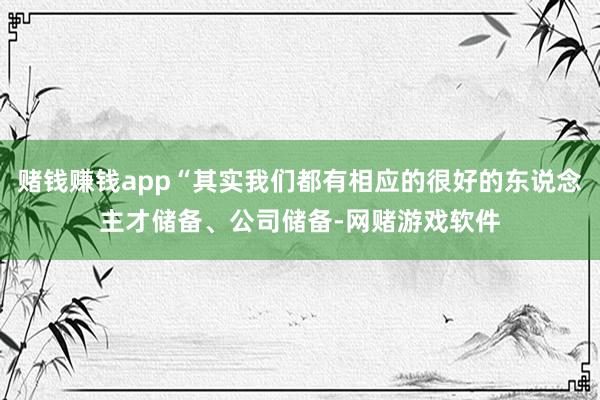 赌钱赚钱app“其实我们都有相应的很好的东说念主才储备、公司储备-网赌游戏软件